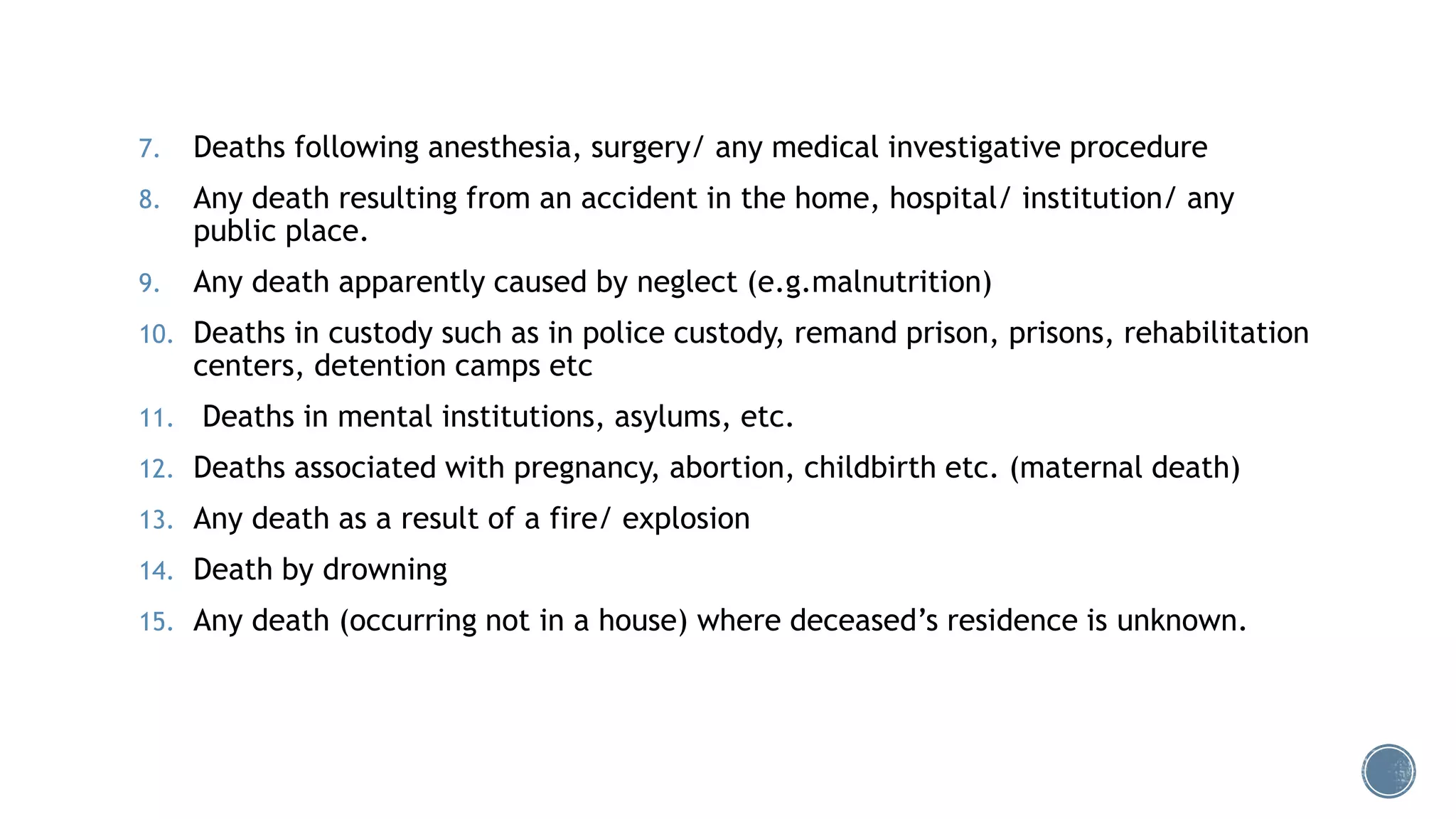 7. Deaths following anesthesia, surgery/ any medical investigative procedure

8. Any death resulting from an accident in the home, hospital/ institution/ any public place.

9. Any death apparently caused by neglect (e.g.malnutrition)

10. Deaths in custody such as in police custody, remand prison, prisons, rehabilitation centers, detention camps etc

11. Deaths in mental institutions, asylums, etc.

12. Deaths associated with pregnancy, abortion, childbirth etc. (maternal death)

13. Any death as a result of a fire/ explosion

14. Death by drowning

15. Any death (occurring not in a house) where deceased's residence is unknown.